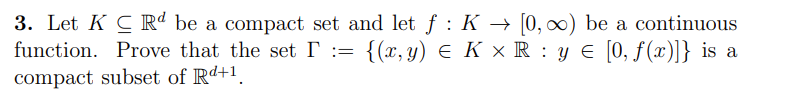 **3.** Let $K \subseteq \mathbb{R}^d$ be a compact set and let $f : K \to [0, \infty)$ be a continuous function. Prove that the set $\Gamma := \{(x, y) \in K \times \mathbb{R} : y \in [0, f(x)]\}$ is a compact subset of $\mathbb{R}^{d+1}$.